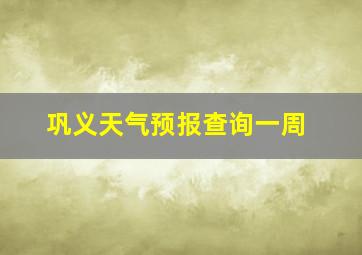 巩义天气预报查询一周